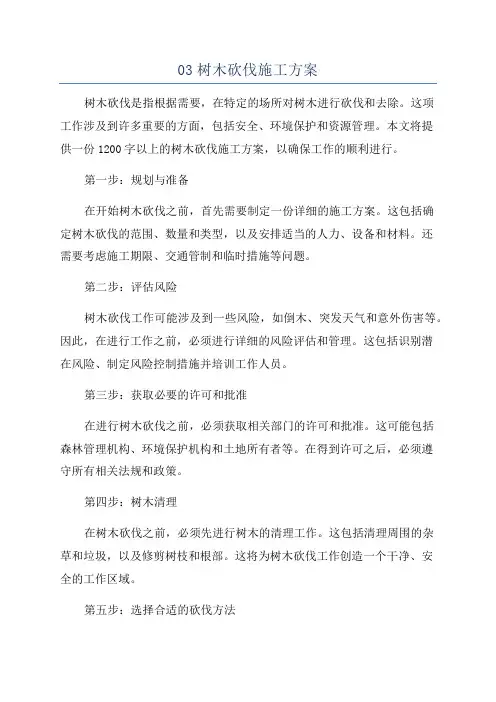 03 树木砍伐施工方案

树木砍伐是指根据需要，在特定的场所对树木进行砍伐和去除。这项工作涉及到许多重要的方面，包括安全、环境保护和资源管理。本文将提供一份 1200 字以上的树木砍伐施工方案，以确保工作的顺利进行。

第一步：规划与准备

在开始树木砍伐之前，首先需要制定一份详细的施工方案。这包括确定树木砍伐的范围、数量和类型，以及安排适当的人力、设备和材料。还需要考虑施工期限、交通管制和临时措施等问题。

第二步：评估风险

树木砍伐工作可能涉及到一些风险，如倒木、突发天气和意外伤害等。因此，在进行工作之前，必须进行详细的风险评估和管理。这包括识别潜在风险、制定风险控制措施并培训工作人员。

第三步：获取必要的许可和批准

在进行树木砍伐之前，必须获取相关部门的许可和批准。这可能包括森林管理机构、环境保护机构和土地所有者等。在得到许可之后，必须遵守所有相关法规和政策。

第四步：树木清理

在树木砍伐之前，必须先进行树木的清理工作。这包括清理周围的杂草和垃圾，以及修剪树枝和根部。这将为树木砍伐工作创造一个干净、安全的工作区域。

第五步：选择合适的砍伐方法